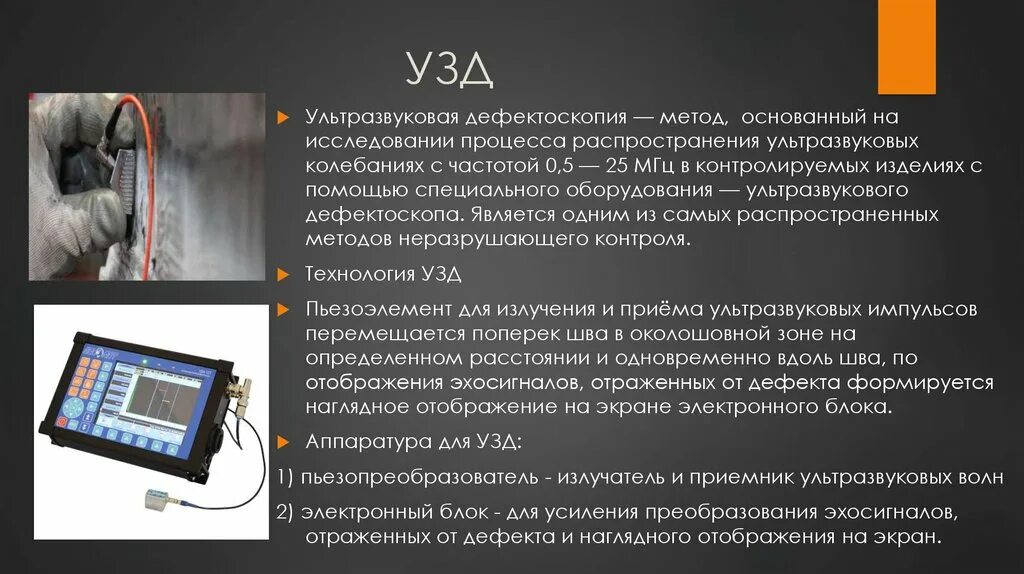 УЗД

Ультразвуковая дефектоскопия — метод, основанный на исследовании процесса распространения ультразвуковых колебаниях с частотой 0,5 — 25 МГц в контролируемых изделиях с помощью специального оборудования — ультразвукового дефектоскопа. Является одним из самых распространенных методов неразрушающего контроля.

Технология УЗД

Пьезоэлемент для излучения и приёма ультразвуковых импульсов перемещается поперек шва в околошовной зоне на определенном расстоянии и одновременно вдоль шва, по отображения эхосигналов, отраженных от дефекта формируется наглядное отображение на экране электронного блока.

Аппаратура для УЗД:

1) пьезопреобразователь - излучатель и приемник ультразвуковых волн

2) электронный блок - для усиления преобразования эхосигналов, отраженных от дефекта и наглядного отображения на экран.